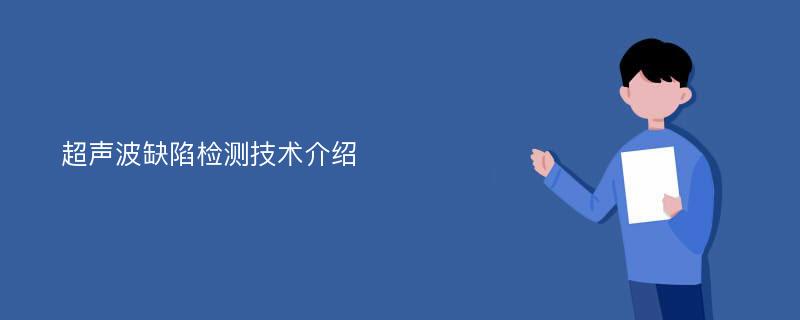 超声波缺陷检测技术介绍